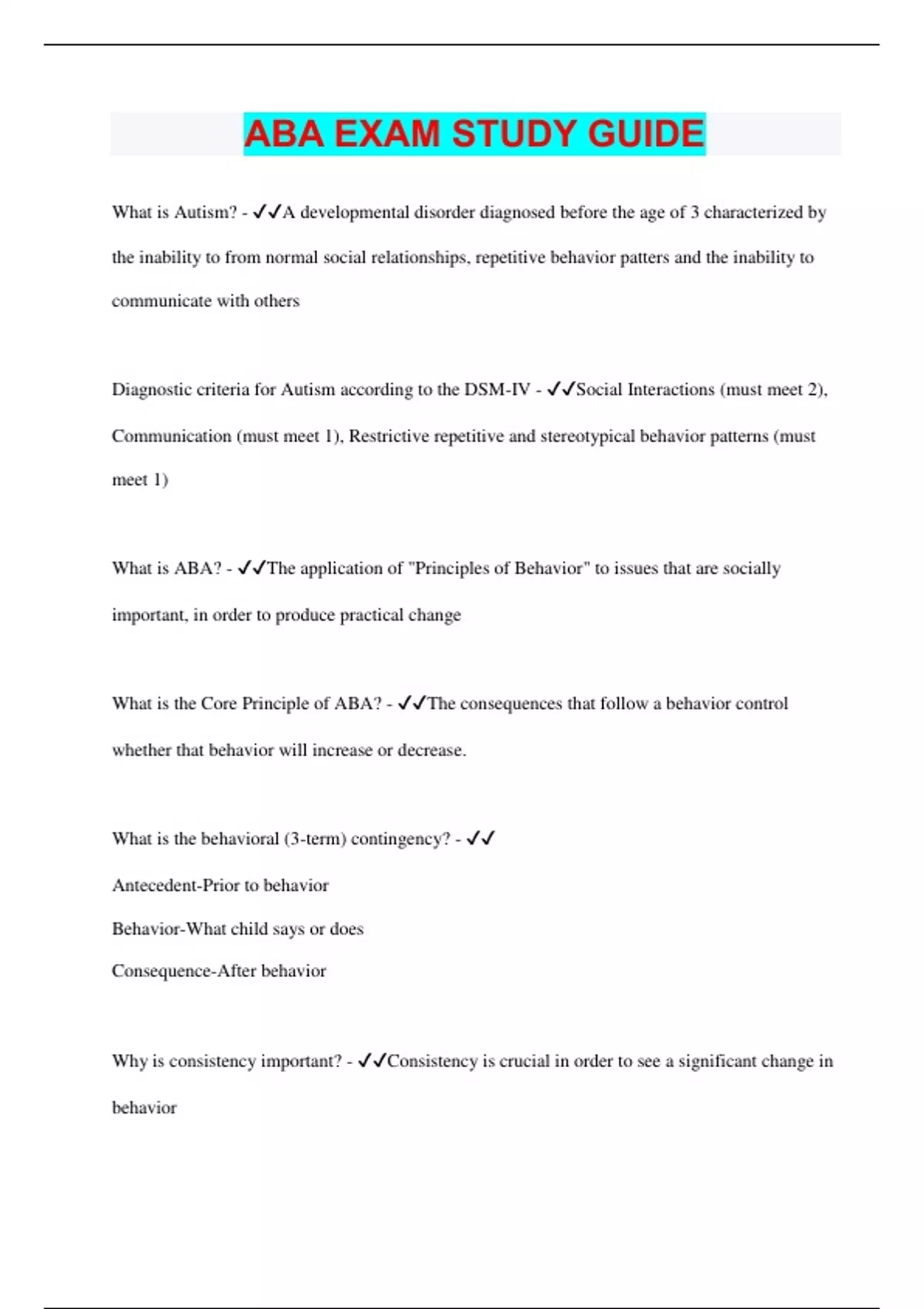 ABA EXAM STUDY GUIDE

What is Autism? - ✓✓A developmental disorder diagnosed before the age of 3 characterized by the inability to from normal social relationships, repetitive behavior patters and the inability to communicate with others

Diagnostic criteria for Autism according to the DSM-IV - ✓✓Social Interactions (must meet 2), Communication (must meet 1), Restrictive repetitive and stereotypical behavior patterns (must meet 1)

What is ABA? - ✓✓The application of "Principles of Behavior" to issues that are socially important, in order to produce practical change

What is the Core Principle of ABA? - ✓✓The consequences that follow a behavior control whether that behavior will increase or decrease.

What is the behavioral (3-term) contingency? - ✓✓

Antecedent-Prior to behavior

Behavior-What child says or does

Consequence-After behavior

Why is consistency important? - ✓✓Consistency is crucial in order to see a significant change in behavior